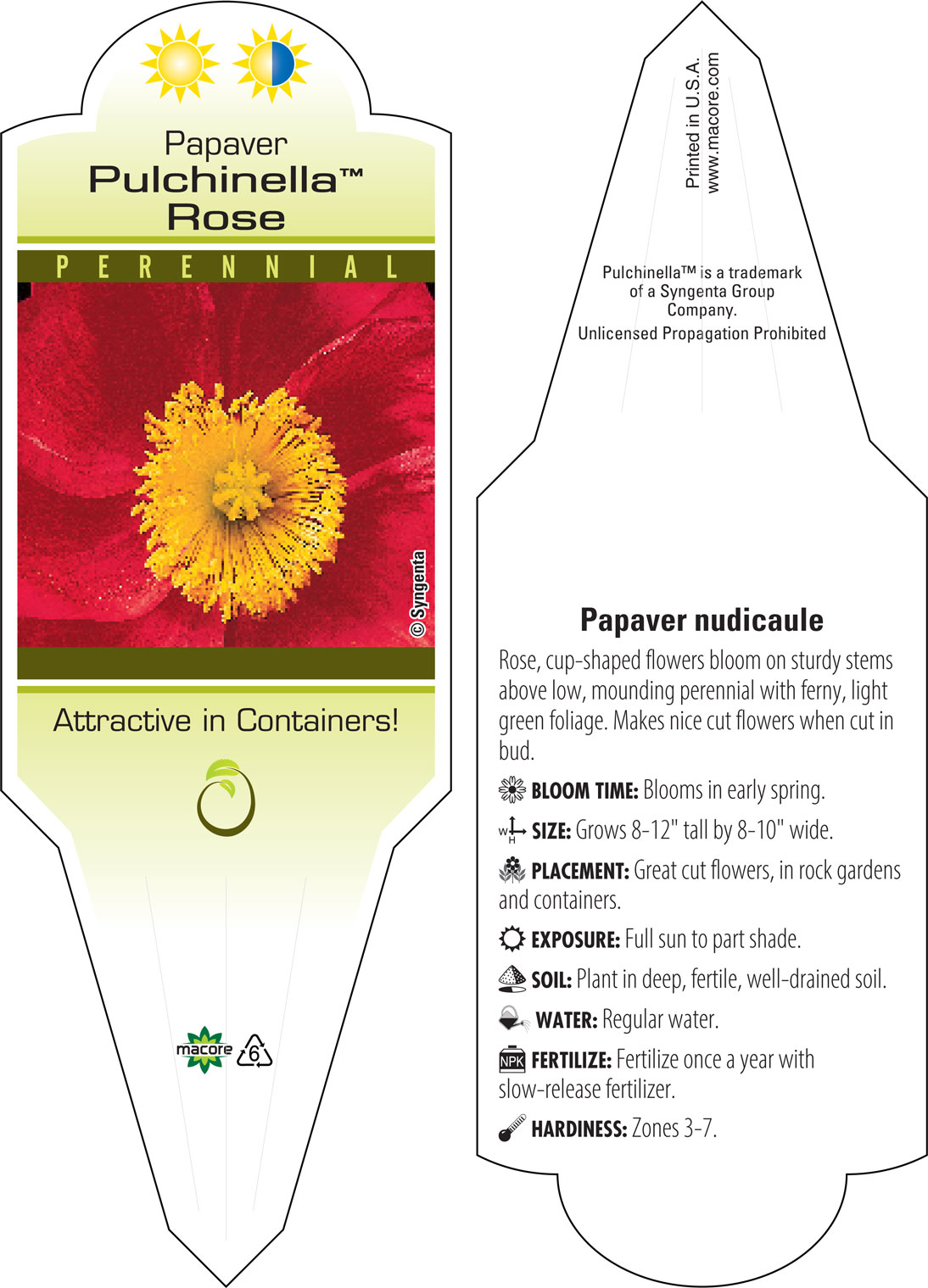 Papaver
Pulchinella™
Rose

PERENNIAL

© Syngenta

Attractive in Containers!

macore 6

Printed in U.S.A.
www.macore.com

Pulchinella™ is a trademark of a Syngenta Group Company.
Unlicensed Propagation Prohibited

Papaver nudicaule

Rose, cup-shaped flowers bloom on sturdy stems above low, mounding perennial with ferny, light green foliage. Makes nice cut flowers when cut in bud.

BLOOM TIME: Blooms in early spring.

W H SIZE: Grows 8-12" tall by 8-10" wide.

PLACEMENT: Great cut flowers, in rock gardens and containers.

EXPOSURE: Full sun to part shade.

SOIL: Plant in deep, fertile, well-drained soil.

WATER: Regular water.

NPK FERTILIZE: Fertilize once a year with slow-release fertilizer.

HARDINESS: Zones 3-7.